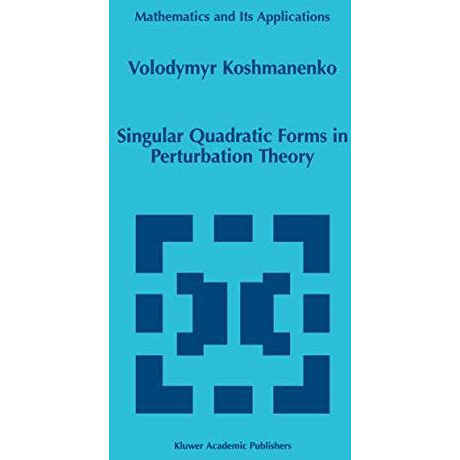 Mathematics and Its Applications

Volodymyr Koshmanenko

Singular Quadratic Forms in Perturbation Theory

Kluwer Academic Publishers